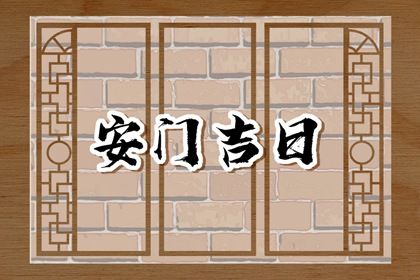 安门吉日